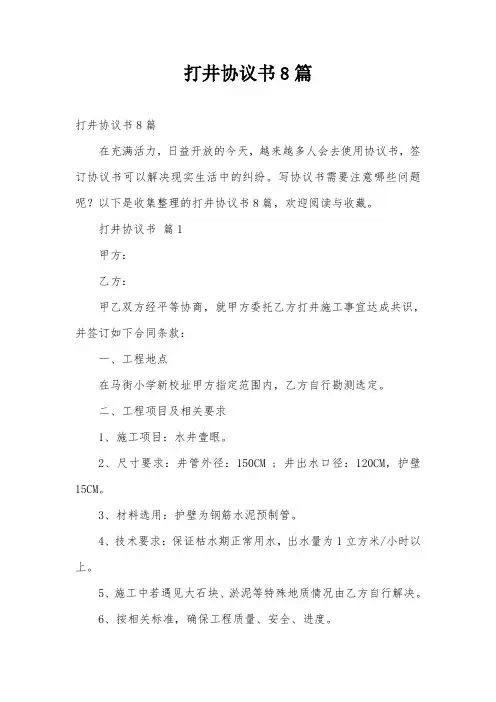 打井协议书8篇

打井协议书8篇

在充满活力，日益开放的今天，越来越多人会去使用协议书，签订协议书可以解决现实生活中的纠纷。写协议书需要注意哪些问题呢？以下是收集整理的打井协议书8篇，欢迎阅读与收藏。

打井协议书 篇1

甲方：

乙方：

甲乙双方经平等协商，就甲方委托乙方打井施工事宜达成共识，并签订如下合同条款：

一、工程地点

在马街小学新校址甲方指定范围内，乙方自行勘测选定。

二、工程项目及相关要求

1、施工项目：水井壹眼。

2、尺寸要求：井管外径：150CM ；井出水口径：120CM，护壁15CM。

3、材料选用：护壁为钢筋水泥预制管。

4、技术要求：保证枯水期正常用水，出水量为1立方米/小时以上。

5、施工中若遇见大石块、淤泥等特殊地质情况由乙方自行解决。

6、按相关标准，确保工程质量、安全、进度。